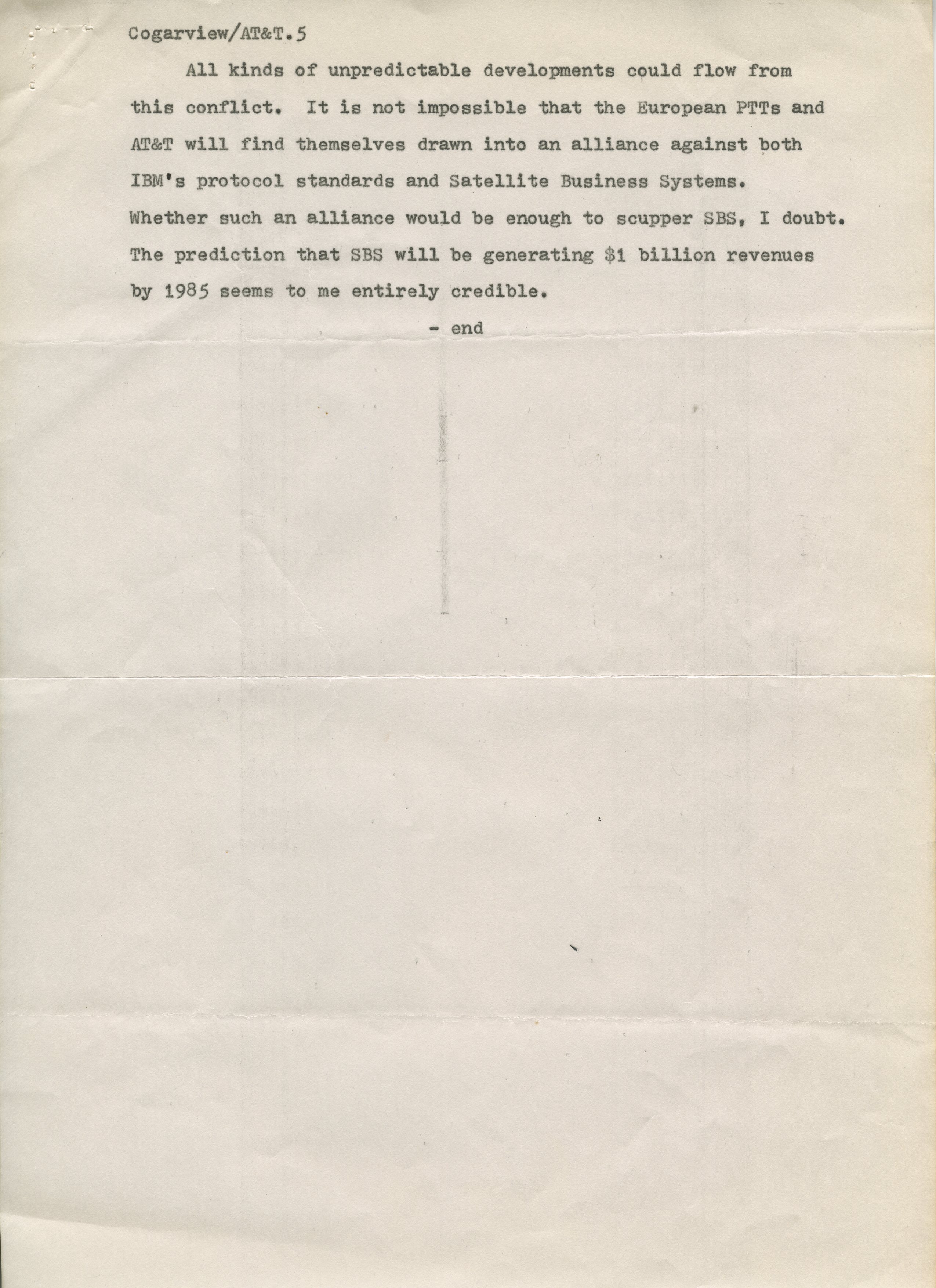 Cogarview/AT&T.5

All kinds of unpredictable developments could flow from this conflict. It is not impossible that the European PTTs and AT&T will find themselves drawn into an alliance against both IBM's protocol standards and Satellite Business Systems. Whether such an alliance would be enough to scupper SBS, I doubt. The prediction that SBS will be generating \$1 billion revenues by 1985 seems to me entirely credible.

- end